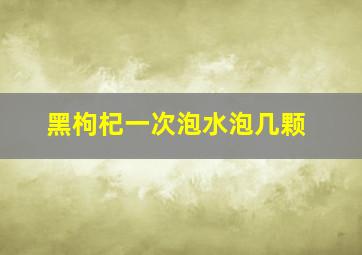 黑枸杞一次泡水泡几颗